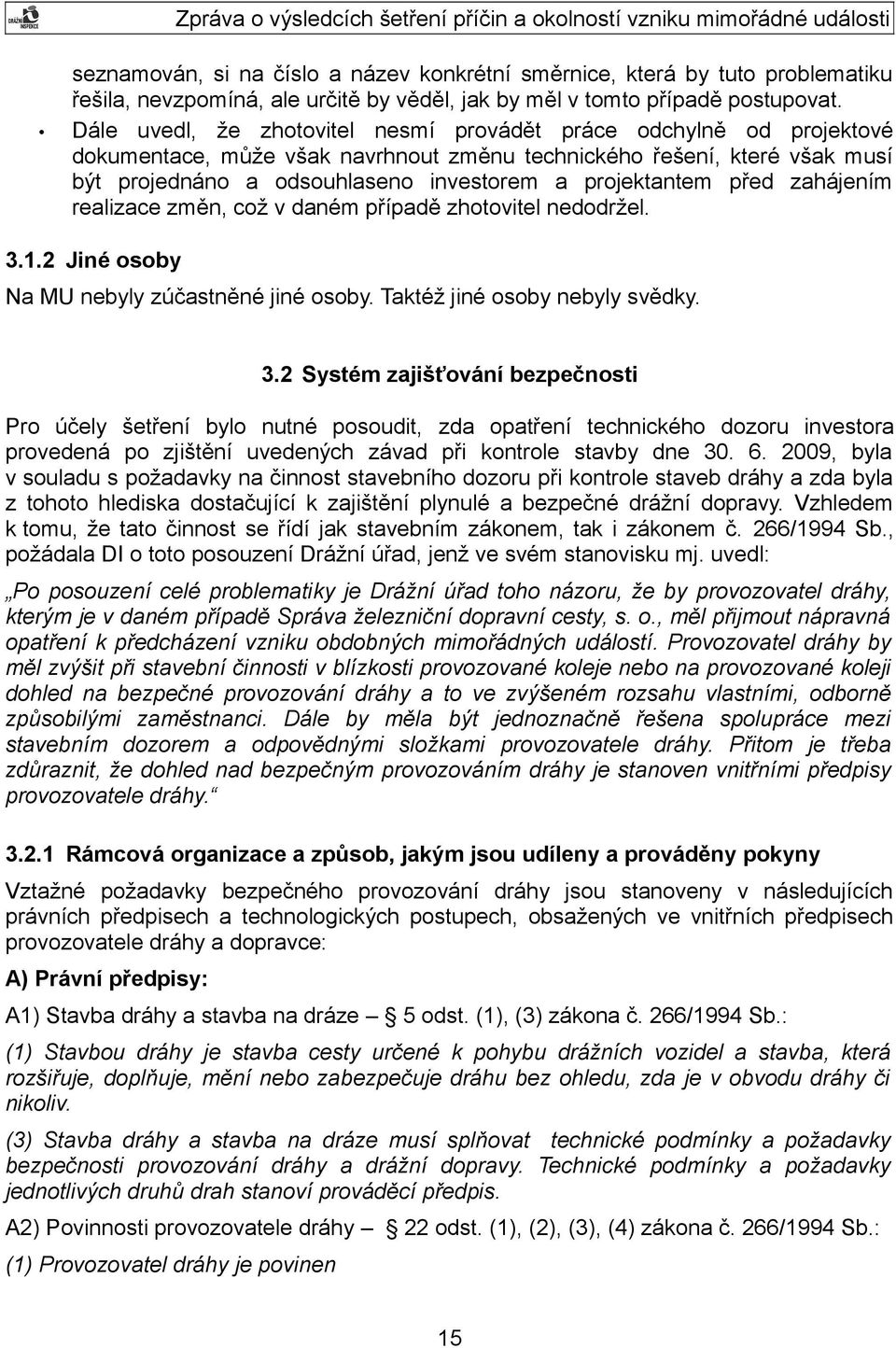 DRÁŽNÍ INSPEKCE

Zpráva o výsledcích šetření příčin a okolností vzniku mimořádné události

seznamován, si na číslo a název konkrétní směrnice, která by tuto problematiku řešila, nevzpomíná, ale určitě by věděl, jak by měl v tomto případě postupovat.

• Dále uvedl, že zhotovitel nesmí provádět práce odchylně od projektové dokumentace, může však navrhnout změnu technického řešení, které však musí být projednáno a odsouhlaseno investorem a projektantem před zahájením realizace změn, což v daném případě zhotovitel nedodržel.

3.1.2 Jiné osoby

Na MU nebyly zúčastněné jiné osoby. Taktéž jiné osoby nebyly svědky.

3.2 Systém zajišťování bezpečnosti

Pro účely šetření bylo nutné posoudit, zda opatření technického dozoru investora provedená po zjištění uvedených závad při kontrole stavby dne 30. 6. 2009, byla v souladu s požadavky na činnost stavebního dozoru při kontrole staveb dráhy a zda byla z tohoto hlediska dostačující k zajištění plynulé a bezpečné drážní dopravy. Vzhledem k tomu, že tato činnost se řídí jak stavebním zákonem, tak i zákonem č. 266/1994 Sb., požádala DI o toto posouzení Drážní úřad, jenž ve svém stanovisku mj. uvedl:

„Po posouzení celé problematiky je Drážní úřad toho názoru, že by provozovatel dráhy, kterým je v daném případě Správa železniční dopravní cesty, s. o., měl přijmout nápravná opatření k předcházení vzniku obdobných mimořádných událostí. Provozovatel dráhy by měl zvýšit při stavební činnosti v blízkosti provozované koleje nebo na provozované koleji dohled na bezpečné provozování dráhy a to ve zvýšeném rozsahu vlastními, odborně způsobilými zaměstnanci. Dále by měla být jednoznačně řešena spolupráce mezi stavebním dozorem a odpovědnými složkami provozovatele dráhy. Přitom je třeba zdůraznit, že dohled nad bezpečným provozováním dráhy je stanoven vnitřními předpisy provozovatele dráhy.“

3.2.1 Rámcová organizace a způsob, jakým jsou udíleny a prováděny pokyny

Vztažné požadavky bezpečného provozování dráhy jsou stanoveny v následujících právních předpisech a technologických postupech, obsažených ve vnitřních předpisech provozovatele dráhy a dopravce:

A) Právní předpisy:

A1) Stavba dráhy a stavba na dráze – 5 odst. (1), (3) zákona č. 266/1994 Sb.:

(1) Stavbou dráhy je stavba cesty určené k pohybu drážních vozidel a stavba, která rozšiřuje, doplňuje, mění nebo zabezpečuje dráhu bez ohledu, zda je v obvodu dráhy či nikoliv.

(3) Stavba dráhy a stavba na dráze musí splňovat technické podmínky a požadavky bezpečnosti provozování dráhy a drážní dopravy. Technické podmínky a požadavky jednotlivých druhů drah stanoví prováděcí předpis.

A2) Povinnosti provozovatele dráhy – 22 odst. (1), (2), (3), (4) zákona č. 266/1994 Sb.:

(1) Provozovatel dráhy je povinen

15